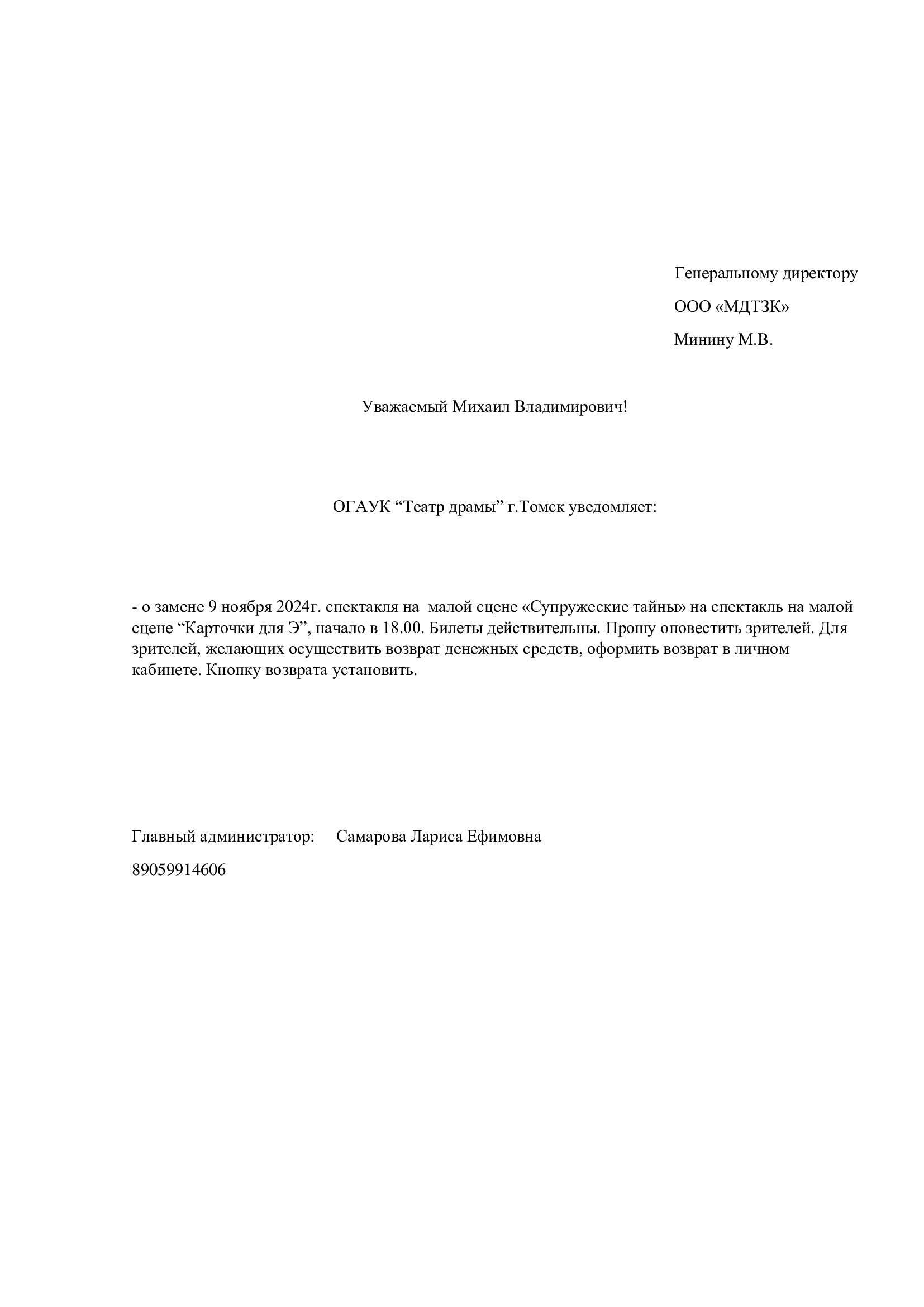 Генеральному директору

ООО «МДТЗК»

Минину М.В.

Уважаемый Михаил Владимирович!

ОГАУК “Театр драмы” г.Томск уведомляет:

- о замене 9 ноября 2024г. спектакля на малой сцене «Супружеские тайны» на спектакль на малой сцене “Карточки для Э”, начало в 18.00. Билеты действительны. Прошу оповестить зрителей. Для зрителей, желающих осуществить возврат денежных средств, оформить возврат в личном кабинете. Кнопку возврата установить.

Главный администратор: Самарова Лариса Ефимовна

89059914606